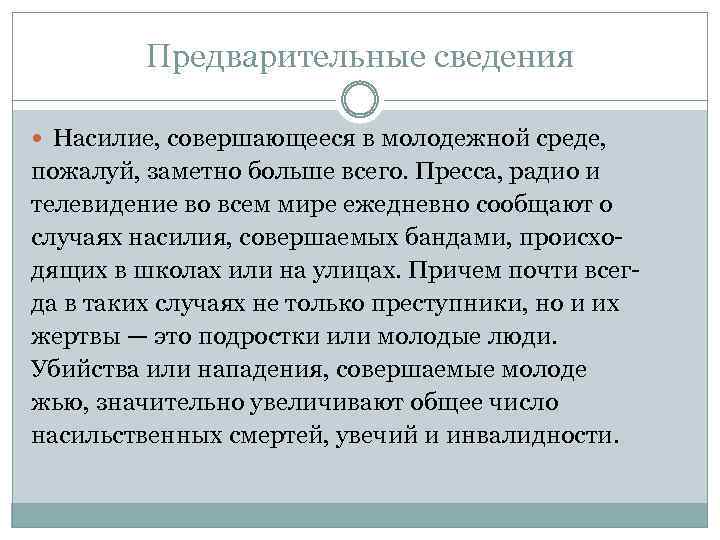 Предварительные сведения

Насилие, совершающееся в молодежной среде, пожалуй, заметно больше всего. Пресса, радио и телевидение во всем мире ежедневно сообщают о случаях насилия, совершаемых бандами, происходящих в школах или на улицах. Причем почти всегда в таких случаях не только преступники, но и их жертвы — это подростки или молодые люди. Убийства или нападения, совершаемые молоде жью, значительно увеличивают общее число насильственных смертей, увечий и инвалидности.